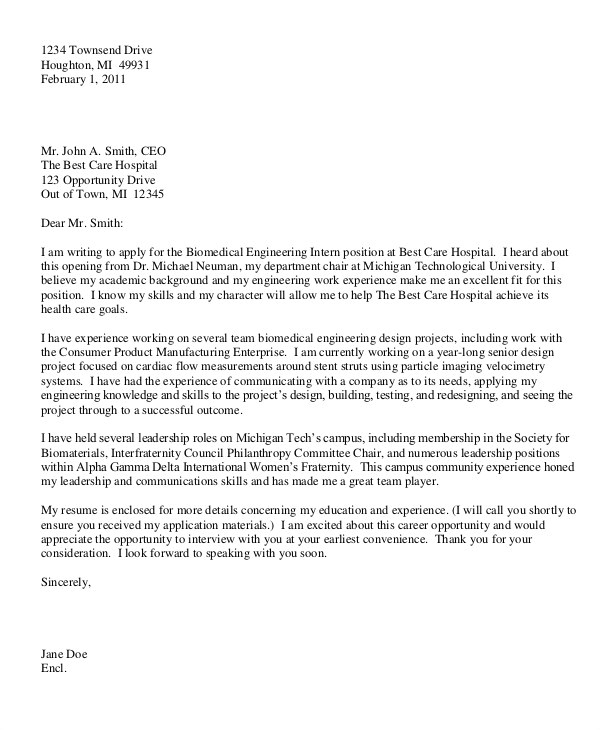 1234 Townsend Drive
Houghton, MI 49931
February 1, 2011

Mr. John A. Smith, CEO
The Best Care Hospital
123 Opportunity Drive
Out of Town, MI 12345

Dear Mr. Smith:

I am writing to apply for the Biomedical Engineering Intern position at Best Care Hospital. I heard about this opening from Dr. Michael Neuman, my department chair at Michigan Technological University. I believe my academic background and my engineering work experience make me an excellent fit for this position. I know my skills and my character will allow me to help The Best Care Hospital achieve its health care goals.

I have experience working on several team biomedical engineering design projects, including work with the Consumer Product Manufacturing Enterprise. I am currently working on a year-long senior design project focused on cardiac flow measurements around stent struts using particle imaging velocimetry systems. I have had the experience of communicating with a company as to its needs, applying my engineering knowledge and skills to the project's design, building, testing, and redesigning, and seeing the project through to a successful outcome.

I have held several leadership roles on Michigan Tech's campus, including membership in the Society for Biomaterials, Interfraternity Council Philanthropy Committee Chair, and numerous leadership positions within Alpha Gamma Delta International Women's Fraternity. This campus community experience honed my leadership and communications skills and has made me a great team player.

My resume is enclosed for more details concerning my education and experience. (I will call you shortly to ensure you received my application materials.) I am excited about this career opportunity and would appreciate the opportunity to interview with you at your earliest convenience. Thank you for your consideration. I look forward to speaking with you soon.

Sincerely,

Jane Doe
Encl.